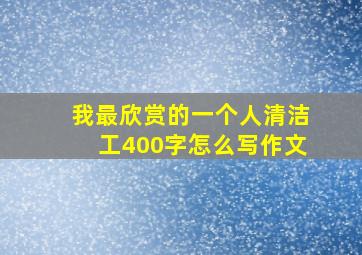 我最欣赏的一个人清洁工400字怎么写作文